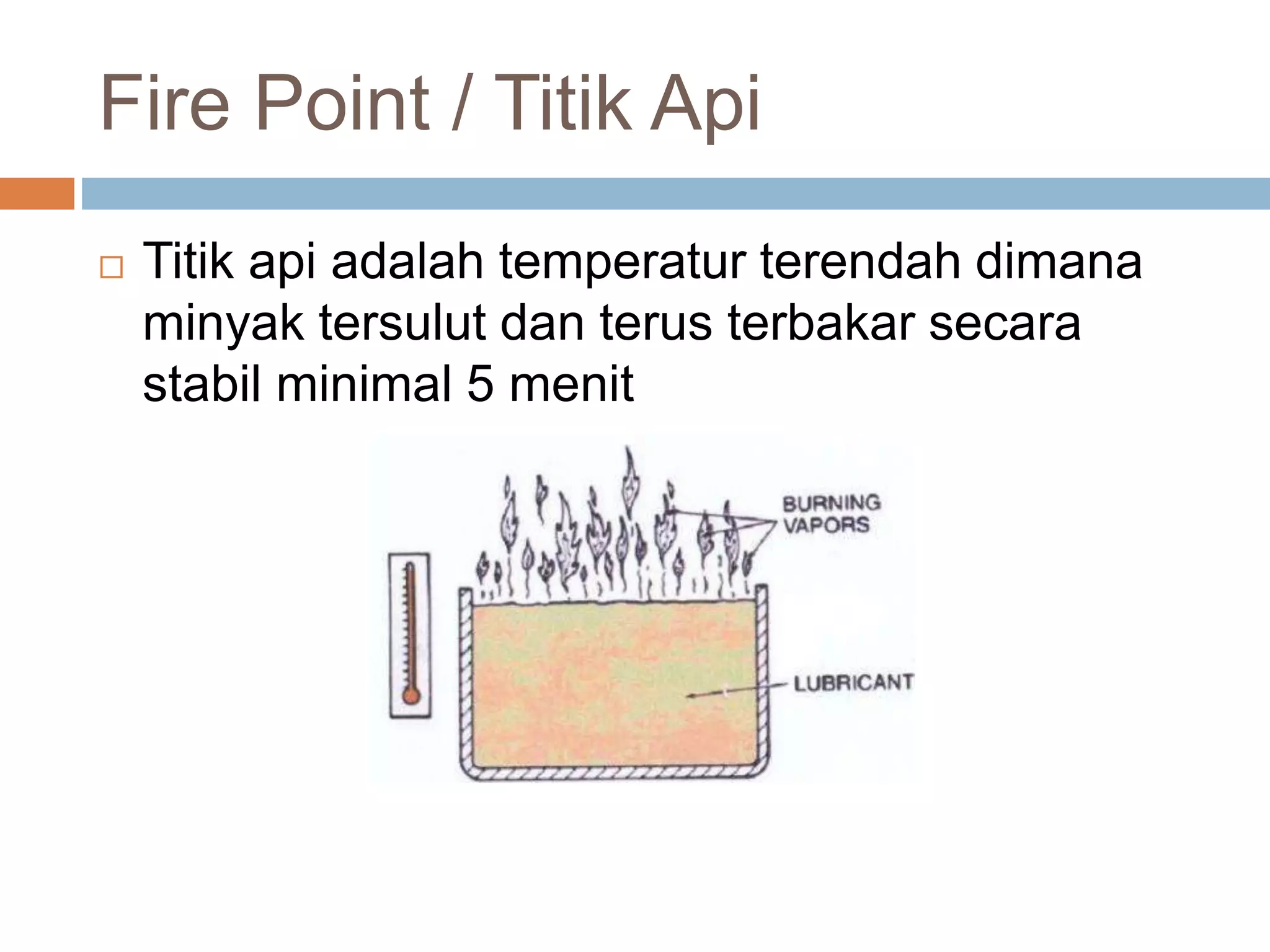 Fire Point / Titik Api

Titik api adalah temperatur terendah dimana minyak tersulut dan terus terbakar secara stabil minimal 5 menit

BURNING VAPORS

LUBRICANT